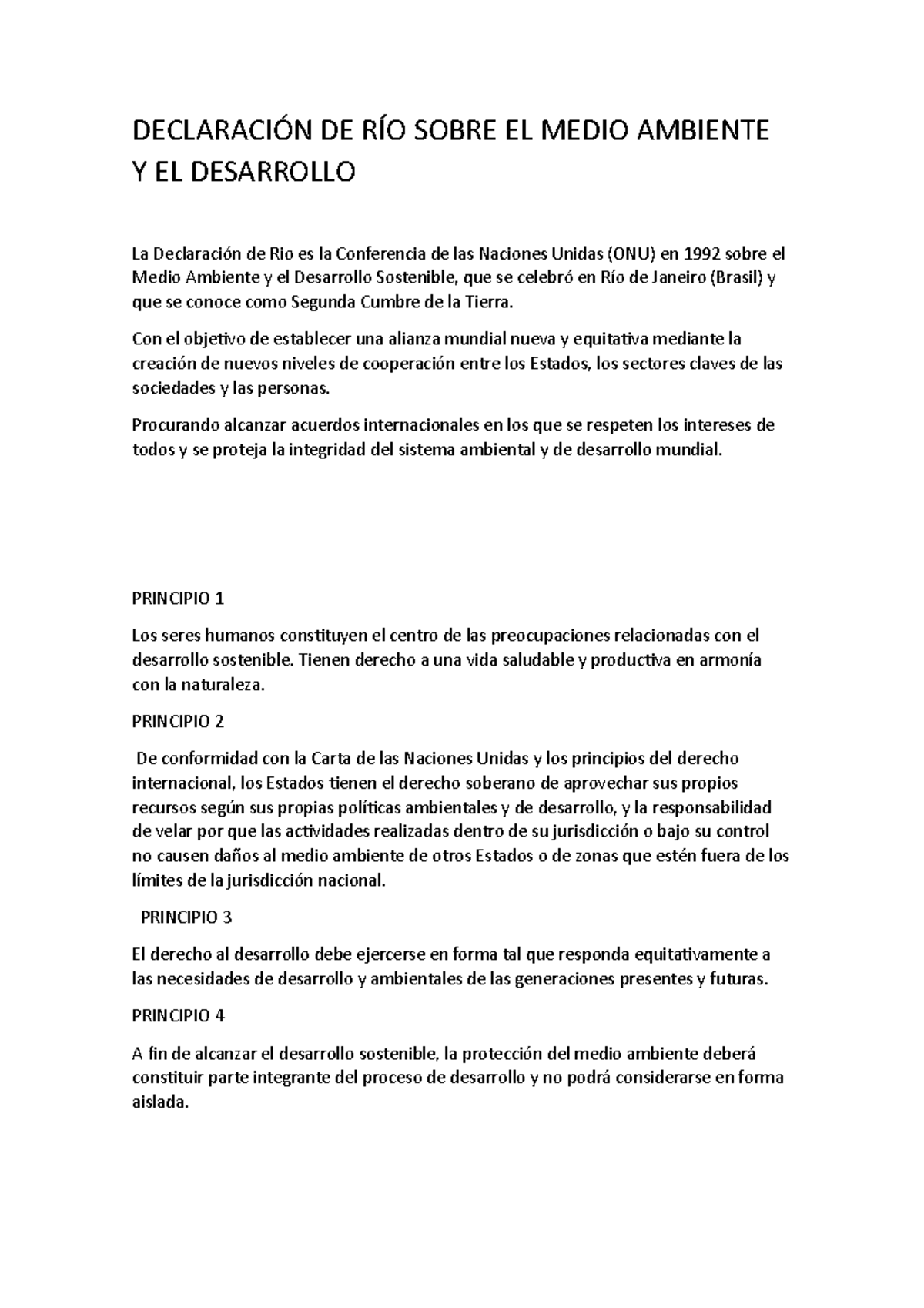 DECLARACIÓN DE RÍO SOBRE EL MEDIO AMBIENTE Y EL DESARROLLO

La Declaración de Rio es la Conferencia de las Naciones Unidas (ONU) en 1992 sobre el Medio Ambiente y el Desarrollo Sostenible, que se celebró en Río de Janeiro (Brasil) y que se conoce como Segunda Cumbre de la Tierra.

Con el objetivo de establecer una alianza mundial nueva y equitativa mediante la creación de nuevos niveles de cooperación entre los Estados, los sectores claves de las sociedades y las personas.

Procurando alcanzar acuerdos internacionales en los que se respeten los intereses de todos y se proteja la integridad del sistema ambiental y de desarrollo mundial.

PRINCIPIO 1

Los seres humanos constituyen el centro de las preocupaciones relacionadas con el desarrollo sostenible. Tienen derecho a una vida saludable y productiva en armonía con la naturaleza.

PRINCIPIO 2

De conformidad con la Carta de las Naciones Unidas y los principios del derecho internacional, los Estados tienen el derecho soberano de aprovechar sus propios recursos según sus propias políticas ambientales y de desarrollo, y la responsabilidad de velar por que las actividades realizadas dentro de su jurisdicción o bajo su control no causen daños al medio ambiente de otros Estados o de zonas que estén fuera de los límites de la jurisdicción nacional.

PRINCIPIO 3

El derecho al desarrollo debe ejercerse en forma tal que responda equitativamente a las necesidades de desarrollo y ambientales de las generaciones presentes y futuras.

PRINCIPIO 4

A fin de alcanzar el desarrollo sostenible, la protección del medio ambiente deberá constituir parte integrante del proceso de desarrollo y no podrá considerarse en forma aislada.